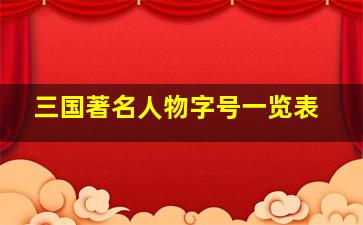 三国著名人物字号一览表